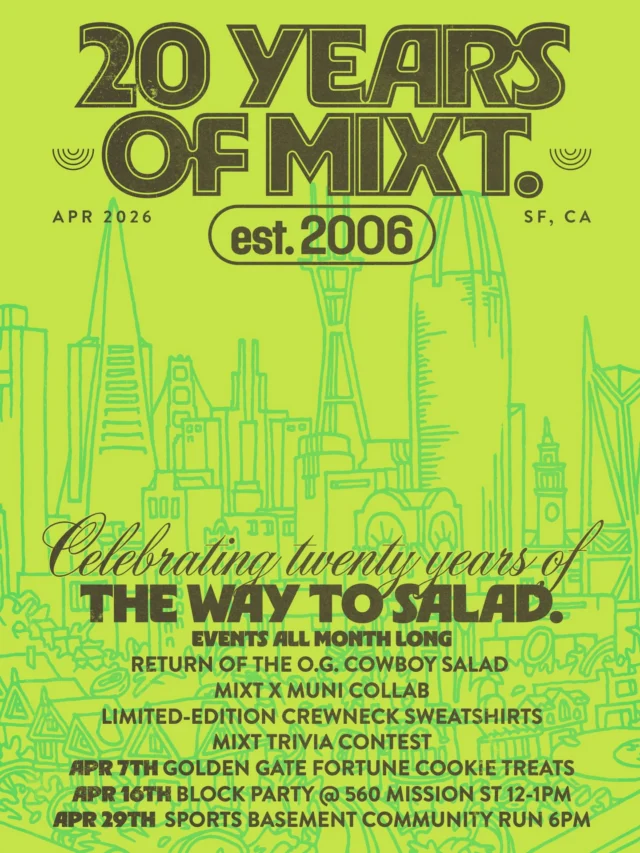 20 YEARS OF MIXT.

APR 2026

est. 2006

SF, CA

Celebrating twenty years of
THE WAY TO SALAD.

EVENTS ALL MONTH LONG
RETURN OF THE O.G. COWBOY SALAD
MIXT X MUNI COLLAB
LIMITED-EDITION CREWNECK SWEATSHIRTS
MIXT TRIVIA CONTEST
APR 7TH GOLDEN GATE FORTUNE COOKIE TREATS
APR 16TH BLOCK PARTY @ 560 MISSION ST 12-1PM
APR 29TH SPORTS BASEMENT COMMUNITY RUN 6PM